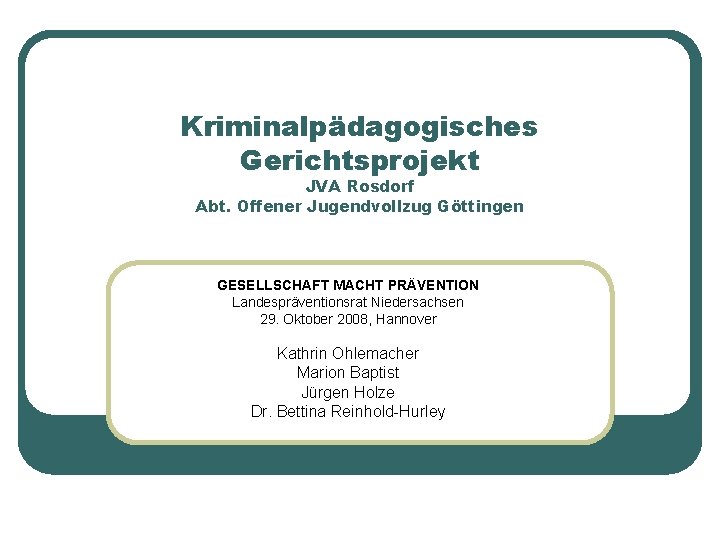 Kriminalpädagogisches Gerichtsprojekt
JVA Rosdorf
Abt. Offener Jugendvollzug Göttingen

GESELLSCHAFT MACHT PRÄVENTION
Landespräventionsrat Niedersachsen
29. Oktober 2008, Hannover

Kathrin Ohlemacher
Marion Baptist
Jürgen Holze
Dr. Bettina Reinhold-Hurley